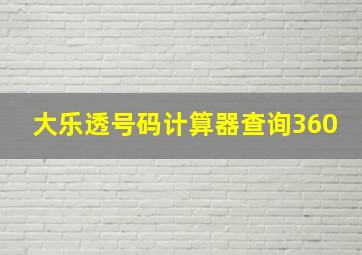 大乐透号码计算器查询360